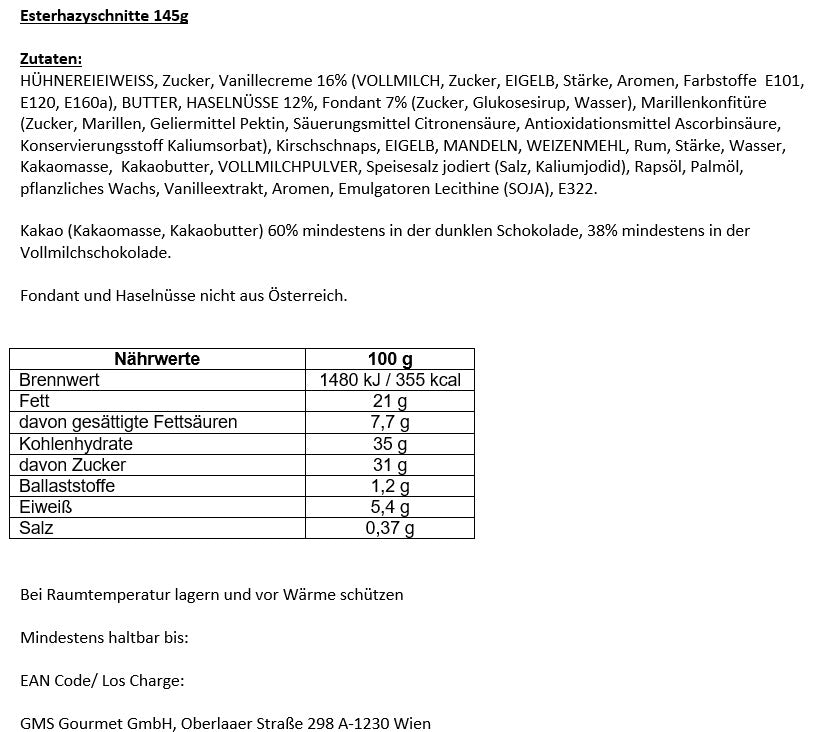 Esterhazyschnitte 145g

Zutaten:
HÜHNEREIEIWEISS, Zucker, Vanillecreme 16% (VOLLMILCH, Zucker, EIGELB, Stärke, Aromen, Farbstoffe E101, E120, E160a), BUTTER, HASELNÜSSE 12%, Fondant 7% (Zucker, Glukosesirup, Wasser), Marillenkonfitüre (Zucker, Marillen, Geliermittel Pektin, Säuerungsmittel Citronensäure, Antioxidationsmittel Ascorbinsäure, Konservierungsstoff Kaliumsorbat), Kirschschnaps, EIGELB, MANDELN, WEIZENMEHL, Rum, Stärke, Wasser, Kakaomasse, Kakaobutter, VOLLMILCHPULVER, Speisesalz jodiert (Salz, Kaliumjodid), Rapsöl, Palmöl, pflanzliches Wachs, Vanilleextrakt, Aromen, Emulgatoren Lecithine (SOJA), E322.

Kakao (Kakaomasse, Kakaobutter) 60% mindestens in der dunklen Schokolade, 38% mindestens in der Vollmilchschokolade.

Fondant und Haselnüsse nicht aus Österreich.

| Nährwerte | 100 g |
|---|---|
| Brennwert | 1480 kJ / 355 kcal |
| Fett | 21 g |
| davon gesättigte Fettsäuren | 7,7 g |
| Kohlenhydrate | 35 g |
| davon Zucker | 31 g |
| Ballaststoffe | 1,2 g |
| Eiweiß | 5,4 g |
| Salz | 0,37 g |

Bei Raumtemperatur lagern und vor Wärme schützen

Mindestens haltbar bis:

EAN Code/ Los Charge:

GMS Gourmet GmbH, Oberlaaer Straße 298 A-1230 Wien